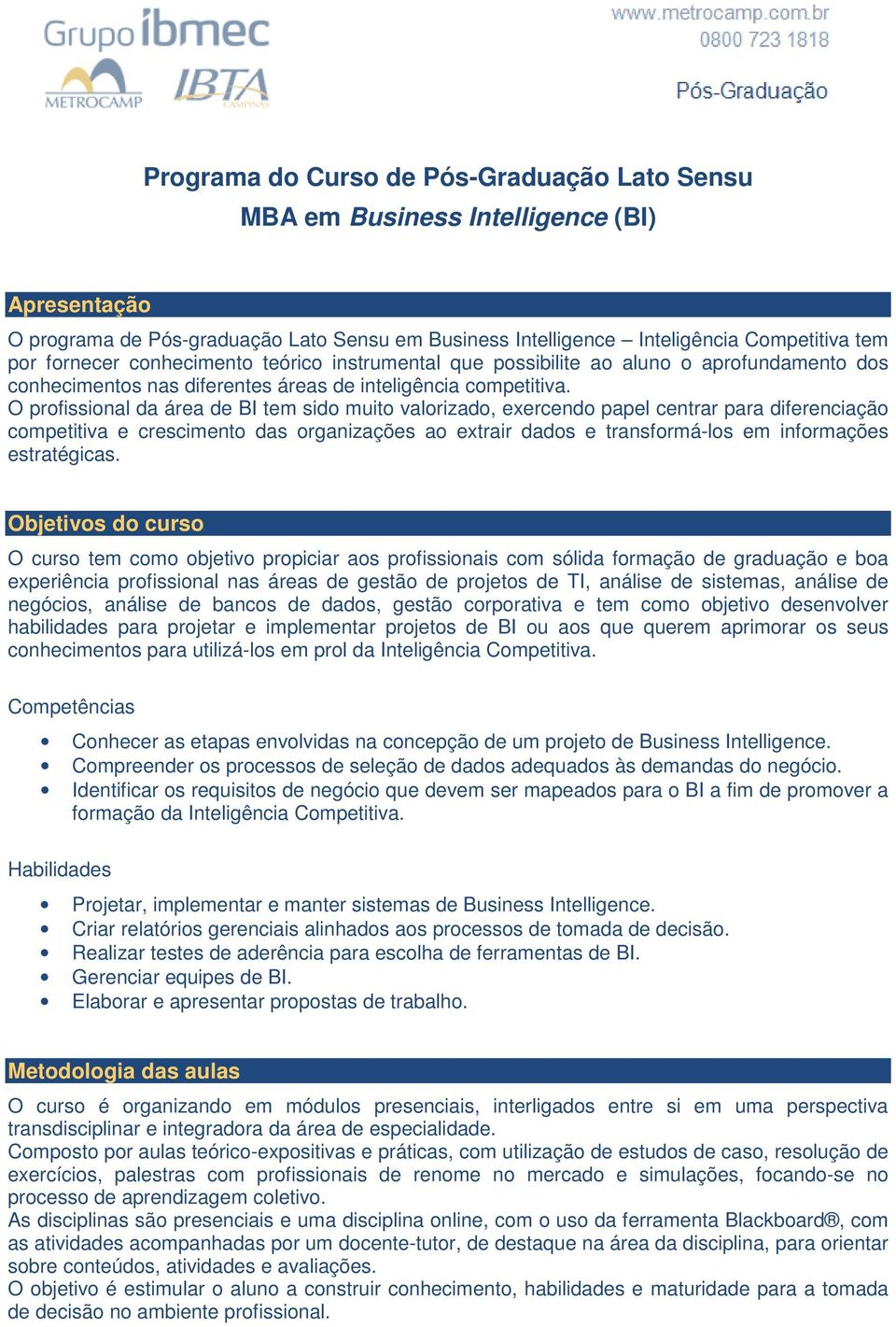 Grupo ibmec
METROCAMP
IBTA CAMPINAS

www.metrocamp.com.br
0800 723 1818

Pós-Graduação

Programa do Curso de Pós-Graduação Lato Sensu
MBA em Business Intelligence (BI)

Apresentação

O programa de Pós-graduação Lato Sensu em Business Intelligence – Inteligência Competitiva tem por fornecer conhecimento teórico instrumental que possibilite ao aluno o aprofundamento dos conhecimentos nas diferentes áreas de inteligência competitiva.
O profissional da área de BI tem sido muito valorizado, exercendo papel centrar para diferenciação competitiva e crescimento das organizações ao extrair dados e transformá-los em informações estratégicas.

Objetivos do curso

O curso tem como objetivo propiciar aos profissionais com sólida formação de graduação e boa experiência profissional nas áreas de gestão de projetos de TI, análise de sistemas, análise de negócios, análise de bancos de dados, gestão corporativa e tem como objetivo desenvolver habilidades para projetar e implementar projetos de BI ou aos que querem aprimorar os seus conhecimentos para utilizá-los em prol da Inteligência Competitiva.

Competências

• Conhecer as etapas envolvidas na concepção de um projeto de Business Intelligence.
• Compreender os processos de seleção de dados adequados às demandas do negócio.
• Identificar os requisitos de negócio que devem ser mapeados para o BI a fim de promover a formação da Inteligência Competitiva.

Habilidades

• Projetar, implementar e manter sistemas de Business Intelligence.
• Criar relatórios gerenciais alinhados aos processos de tomada de decisão.
• Realizar testes de aderência para escolha de ferramentas de BI.
• Gerenciar equipes de BI.
• Elaborar e apresentar propostas de trabalho.

Metodologia das aulas

O curso é organizando em módulos presenciais, interligados entre si em uma perspectiva transdisciplinar e integradora da área de especialidade.
Composto por aulas teórico-expositivas e práticas, com utilização de estudos de caso, resolução de exercícios, palestras com profissionais de renome no mercado e simulações, focando-se no processo de aprendizagem coletivo.
As disciplinas são presenciais e uma disciplina online, com o uso da ferramenta Blackboard®, com as atividades acompanhadas por um docente-tutor, de destaque na área da disciplina, para orientar sobre conteúdos, atividades e avaliações.
O objetivo é estimular o aluno a construir conhecimento, habilidades e maturidade para a tomada de decisão no ambiente profissional.